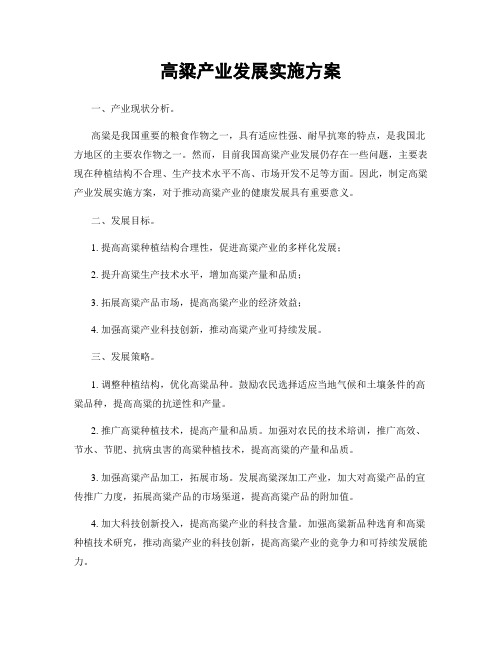 高粱产业发展实施方案

一、产业现状分析。

高粱是我国重要的粮食作物之一，具有适应性强、耐旱抗寒的特点，是我国北方地区的主要农作物之一。然而，目前我国高粱产业发展仍存在一些问题，主要表现在种植结构不合理、生产技术水平不高、市场开发不足等方面。因此，制定高粱产业发展实施方案，对于推动高粱产业的健康发展具有重要意义。

二、发展目标。

1. 提高高粱种植结构合理性，促进高粱产业的多样化发展；

2. 提升高粱生产技术水平，增加高粱产量和品质；

3. 拓展高粱产品市场，提高高粱产业的经济效益；

4. 加强高粱产业科技创新，推动高粱产业可持续发展。

三、发展策略。

1. 调整种植结构，优化高粱品种。鼓励农民选择适应当地气候和土壤条件的高粱品种，提高高粱的抗逆性和产量。

2. 推广高粱种植技术，提高产量和品质。加强对农民的技术培训，推广高效、节水、节肥、抗病虫害的高粱种植技术，提高高粱的产量和品质。

3. 加强高粱产品加工，拓展市场。发展高粱深加工产业，加大对高粱产品的宣传推广力度，拓展高粱产品的市场渠道，提高高粱产品的附加值。

4. 加大科技创新投入，提高高粱产业的科技含量。加强高粱新品种选育和高粱种植技术研究，推动高粱产业的科技创新，提高高粱产业的竞争力和可持续发展能力。